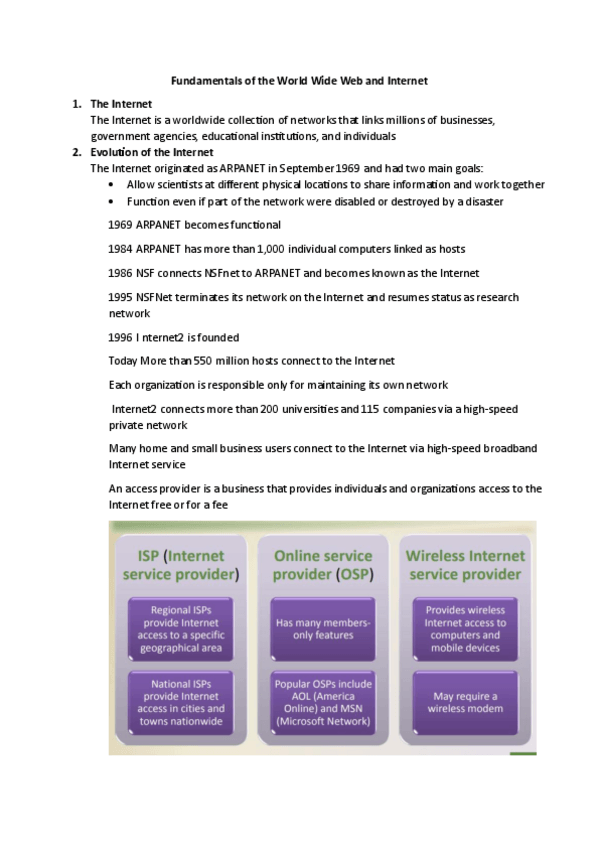 Fundamentals of the World Wide Web and Internet

1. The Internet
The Internet is a worldwide collection of networks that links millions of businesses, government agencies, educational institutions, and individuals

2. Evolution of the Internet
The Internet originated as ARPANET in September 1969 and had two main goals:
• Allow scientists at different physical locations to share information and work together
• Function even if part of the network were disabled or destroyed by a disaster

1969 ARPANET becomes functional

1984 ARPANET has more than 1,000 individual computers linked as hosts

1986 NSF connects NSFnet to ARPANET and becomes known as the Internet

1995 NSFNet terminates its network on the Internet and resumes status as research network

1996 I nternet2 is founded

Today More than 550 million hosts connect to the Internet

Each organization is responsible only for maintaining its own network

Internet2 connects more than 200 universities and 115 companies via a high-speed private network

Many home and small business users connect to the Internet via high-speed broadband Internet service

An access provider is a business that provides individuals and organizations access to the Internet free or for a fee

ISP (Internet service provider)

Regional ISPs provide Internet access to a specific geographical area

National ISPs provide Internet access in cities and towns nationwide

Online service provider (OSP)

Has many members-only features

Popular OSPs include AOL (America Online) and MSN (Microsoft Network)

Wireless Internet service provider

Provides wireless Internet access to computers and mobile devices

May require a wireless modem